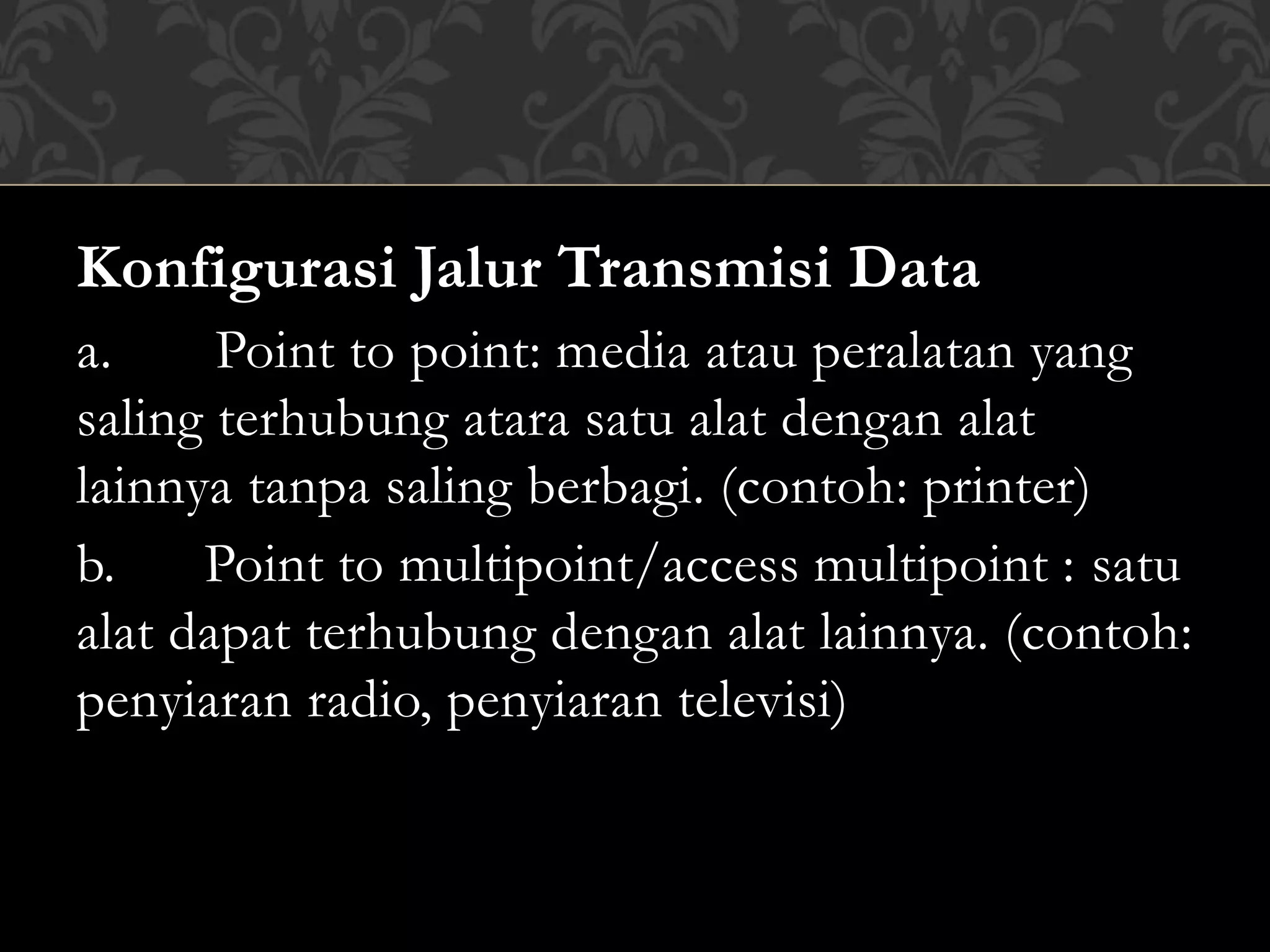 Konfigurasi Jalur Transmisi Data

a. Point to point: media atau peralatan yang saling terhubung atara satu alat dengan alat lainnya tanpa saling berbagi. (contoh: printer)

b. Point to multipoint/access multipoint : satu alat dapat terhubung dengan alat lainnya. (contoh: penyiaran radio, penyiaran televisi)